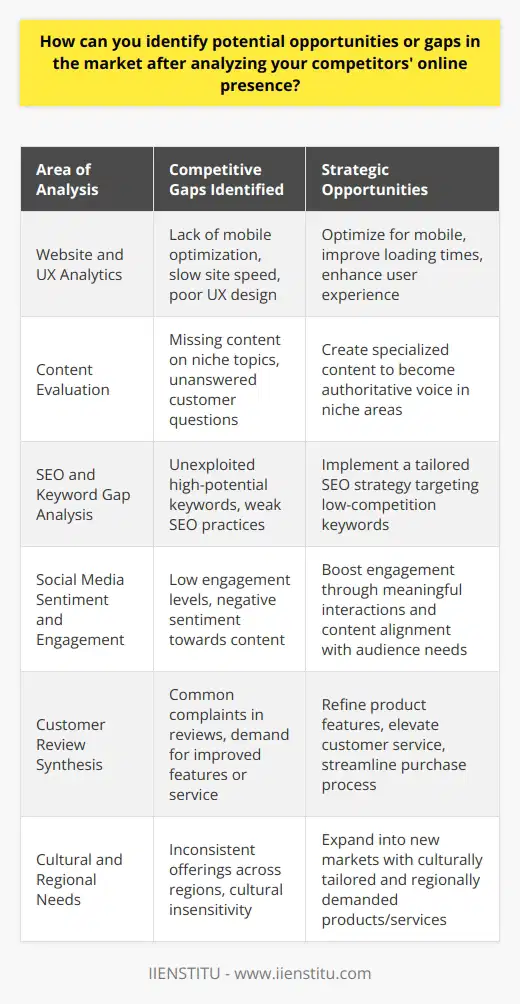 How can you identify potential opportunities or gaps in the market after analyzing your competitors' online presence?

| Area of Analysis | Competitive Gaps Identified | Strategic Opportunities |
|---|---|---|
| Website and UX Analytics | Lack of mobile optimization, slow site speed, poor UX design | Optimize for mobile, improve loading times, enhance user experience |
| Content Evaluation | Missing content on niche topics, unanswered customer questions | Create specialized content to become authoritative voice in niche areas |
| SEO and Keyword Gap Analysis | Unexploited high-potential keywords, weak SEO practices | Implement a tailored SEO strategy targeting low-competition keywords |
| Social Media Sentiment and Engagement | Low engagement levels, negative sentiment towards content | Boost engagement through meaningful interactions and content alignment with audience needs |
| Customer Review Synthesis | Common complaints in reviews, demand for improved features or service | Refine product features, elevate customer service, streamline purchase process |
| Cultural and Regional Needs | Inconsistent offerings across regions, cultural insensitivity | Expand into new markets with culturally tailored and regionally demanded products/services |

IIENSTITU - www.iienstitu.com